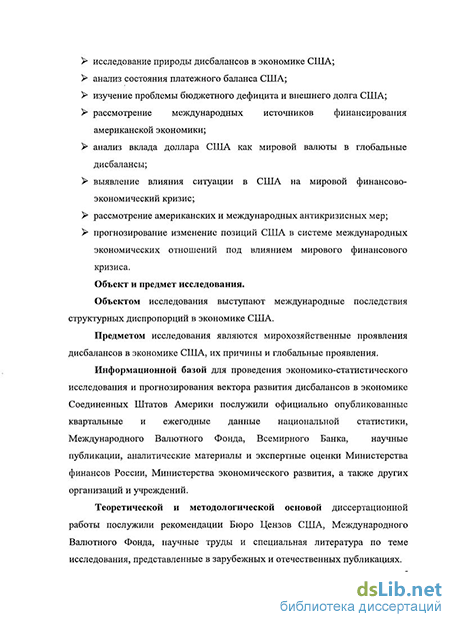 ➢ исследование природы дисбалансов в экономике США;
➢ анализ состояния платежного баланса США;
➢ изучение проблемы бюджетного дефицита и внешнего долга США;
➢ рассмотрение международных источников финансирования американской экономики;
➢ анализ вклада доллара США как мировой валюты в глобальные дисбалансы;
➢ выявление влияния ситуации в США на мировой финансово-экономический кризис;
➢ рассмотрение американских и международных антикризисных мер;
➢ прогнозирование изменение позиций США в системе международных экономических отношений под влиянием мирового финансового кризиса.

Объект и предмет исследования.

Объектом исследования выступают международные последствия структурных диспропорций в экономике США.

Предметом исследования являются мирохозяйственные проявления дисбалансов в экономике США, их причины и глобальные проявления.

Информационной базой для проведения экономико-статистического исследования и прогнозирования вектора развития дисбалансов в экономике Соединенных Штатов Америки послужили официально опубликованные квартальные и ежегодные данные национальной статистики, Международного Валютного Фонда, Всемирного Банка, научные публикации, аналитические материалы и экспертные оценки Министерства финансов России, Министерства экономического развития, а также других организаций и учреждений.

Теоретической и методологической основой диссертационной работы послужили рекомендации Бюро Цензов США, Международного Валютного Фонда, научные труды и специальная литература по теме исследования, представленные в зарубежных и отечественных публикациях.

dsLib.net
библиотека диссертаций